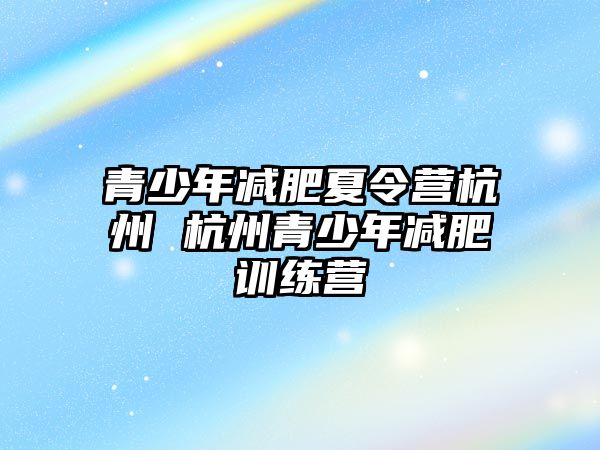 青少年减肥夏令营杭州 杭州青少年减肥训练营